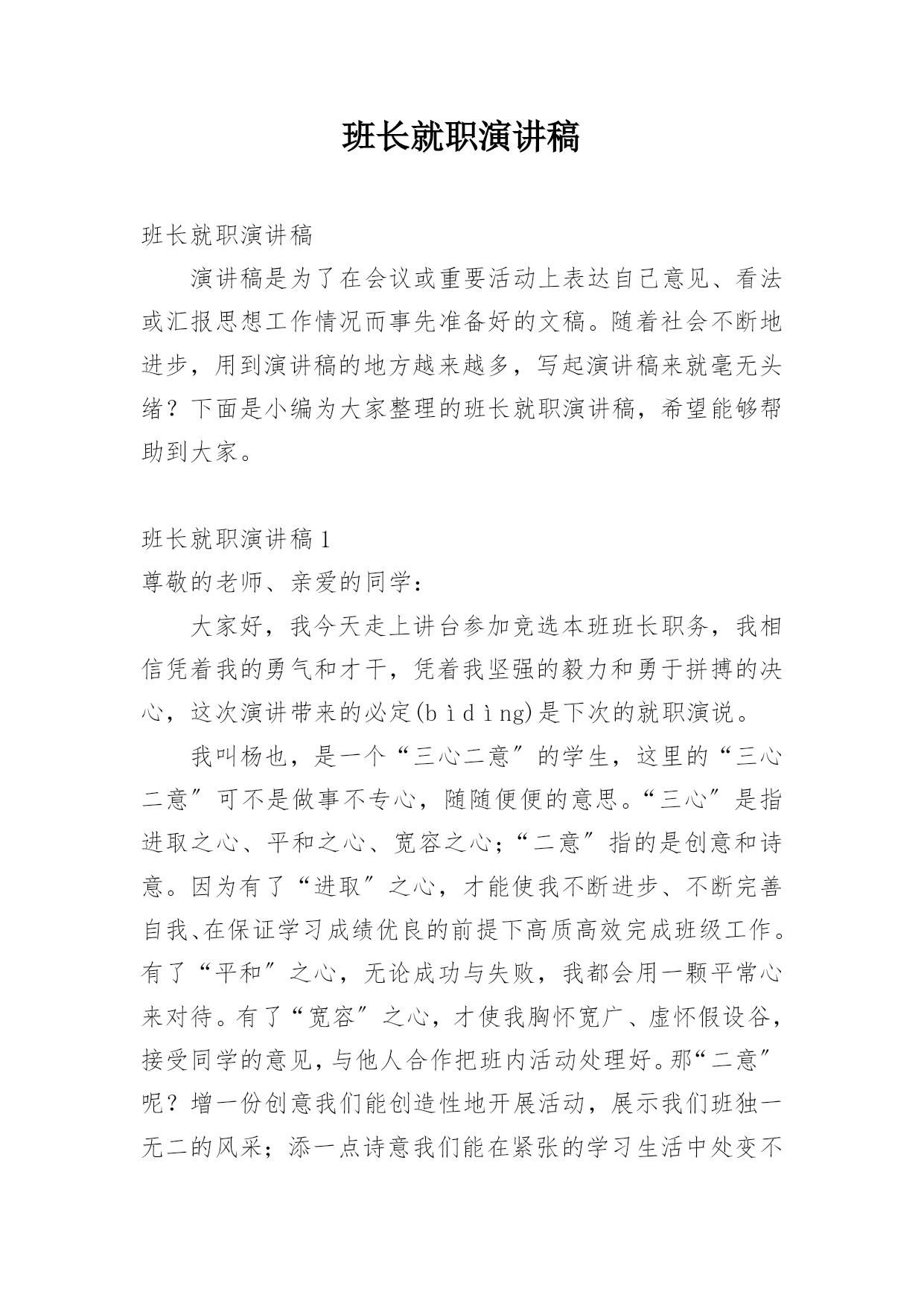 班长就职演讲稿

班长就职演讲稿

演讲稿是为了在会议或重要活动上表达自己意见、看法或汇报思想工作情况而事先准备好的文稿。随着社会不断地进步，用到演讲稿的地方越来越多，写起演讲稿来就毫无头绪？下面是小编为大家整理的班长就职演讲稿，希望能够帮助到大家。

班长就职演讲稿1

尊敬的老师、亲爱的同学：

大家好，我今天走上讲台参加竞选本班班长职务，我相信凭着我的勇气和才干，凭着我坚强的毅力和勇于拼搏的决心，这次演讲带来的必定(bìdìng)是下次的就职演说。

我叫杨也，是一个“三心二意”的学生，这里的“三心二意”可不是做事不专心，随随便便的意思。“三心”是指进取之心、平和之心、宽容之心；“二意”指的是创意和诗意。因为有了“进取”之心，才能使我不断进步、不断完善自我、在保证学习成绩优良的前提下高质高效完成班级工作。有了“平和”之心，无论成功与失败，我都会用一颗平常心来对待。有了“宽容”之心，才使我胸怀宽广、虚怀假设谷，接受同学的意见，与他人合作把班内活动处理好。那“二意”呢？增一份创意我们能创造性地开展活动，展示我们班独一无二的风采；添一点诗意我们能在紧张的学习生活中处变不